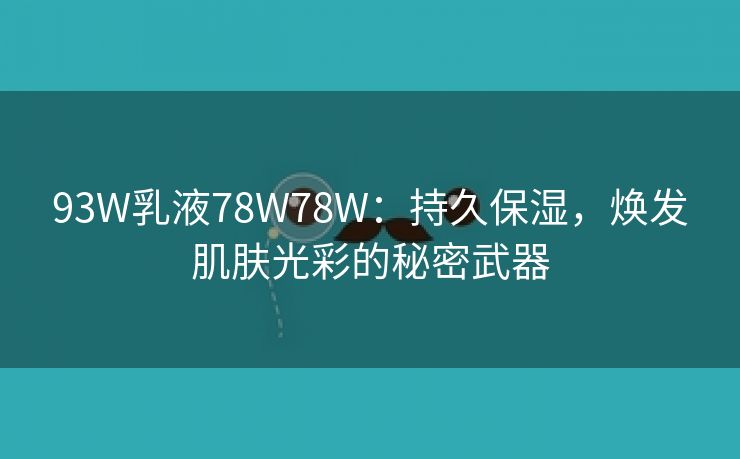 93W乳液78W78W：持久保湿，焕发肌肤光彩的秘密武器